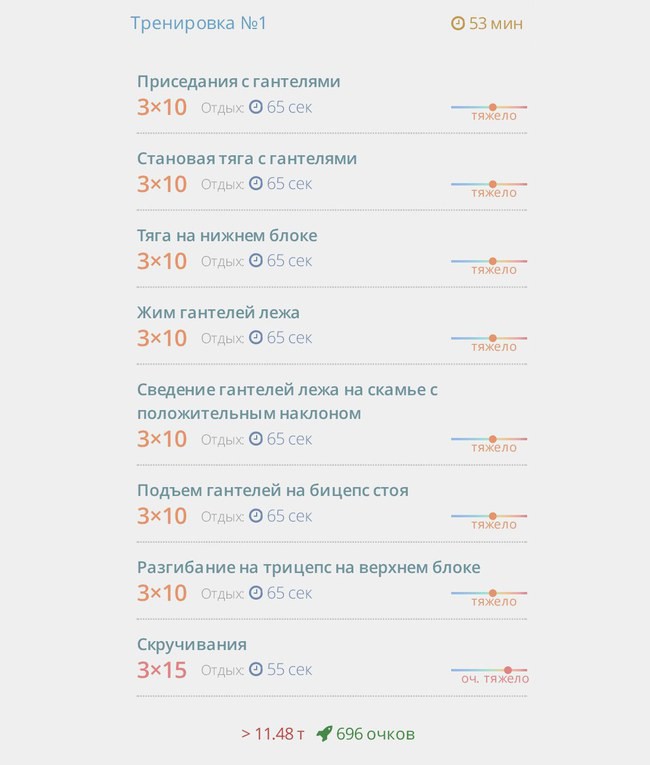 Тренировка №1 53 мин

Приседания с гантелями
3×10 Отдых: 65 сек тяжело

Становая тяга с гантелями
3×10 Отдых: 65 сек тяжело

Тяга на нижнем блоке
3×10 Отдых: 65 сек тяжело

Жим гантелей лежа
3×10 Отдых: 65 сек тяжело

Сведение гантелей лежа на скамье с положительным наклоном
3×10 Отдых: 65 сек тяжело

Подъем гантелей на бицепс стоя
3×10 Отдых: 65 сек тяжело

Разгибание на трицепс на верхнем блоке
3×10 Отдых: 65 сек тяжело

Скручивания
3×15 Отдых: 55 сек оч. тяжело

> 11.48 т 696 очков